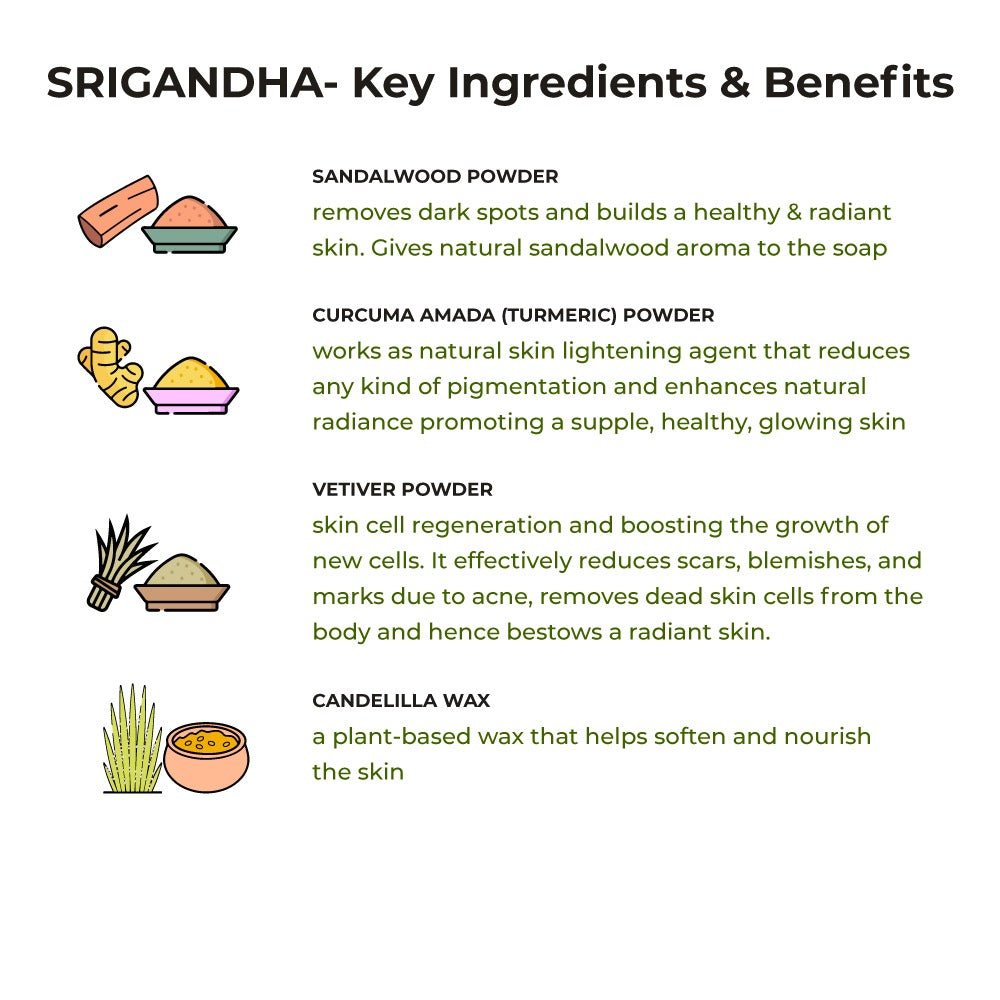 SRIGANDHA- Key Ingredients & Benefits

SANDALWOOD POWDER

removes dark spots and builds a healthy & radiant skin. Gives natural sandalwood aroma to the soap

CURCUMA AMADA (TURMERIC) POWDER

works as natural skin lightening agent that reduces any kind of pigmentation and enhances natural radiance promoting a supple, healthy, glowing skin

VETIVER POWDER

skin cell regeneration and boosting the growth of new cells. It effectively reduces scars, blemishes, and marks due to acne, removes dead skin cells from the body and hence bestows a radiant skin.

CANDELILLA WAX

a plant-based wax that helps soften and nourish the skin